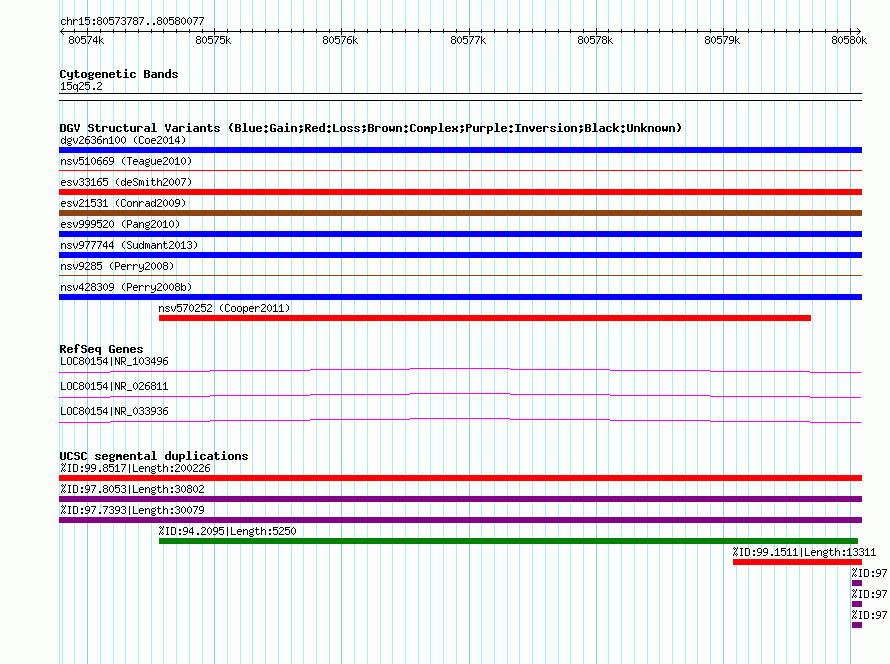 chr15:80573787..80580077

80574k 80575k 80576k 80577k 80578k 80579k 80580k

Cytogenetic Bands
15q25.2

DGV Structural Variants (Blue:Gain;Red:Loss;Brown:Complex;Purple:Inversion;Black:Unknown)
dgv2636n100 (Coe2014)
nsv510669 (Teague2010)
esv33165 (deSmith2007)
esv21531 (Conrad2009)
esv999520 (Pang2010)
nsv977744 (Sudmant2013)
nsv9285 (Perry2008)
nsv428309 (Perry2008b)
nsv570252 (Cooper2011)

RefSeq Genes
LOC80154|NR_103496
LOC80154|NR_026811
LOC80154|NR_033936

UCSC segmental duplications
%ID:99.8517|Length:200226
%ID:97.8053|Length:30802
%ID:97.7393|Length:30079
%ID:94.2095|Length:5250
%ID:99.1511|Length:13311
%ID:97
%ID:97
%ID:97